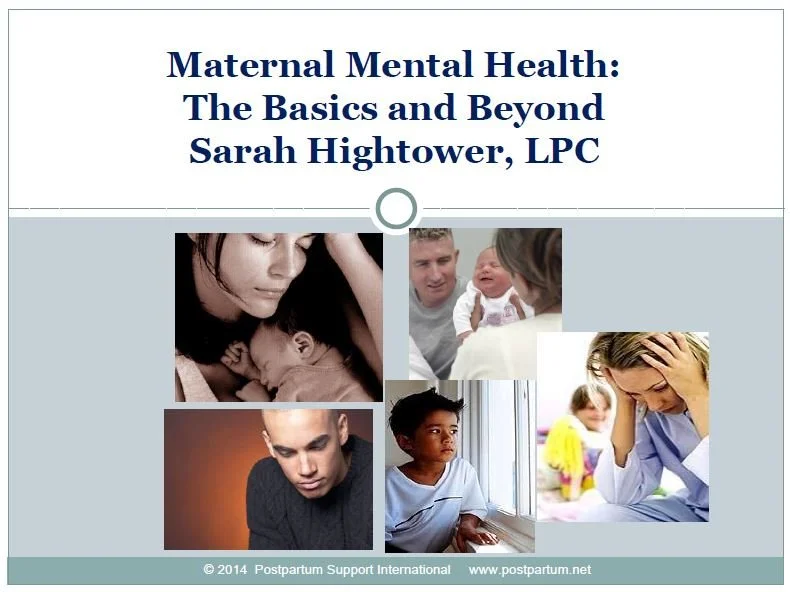 Maternal Mental Health:
The Basics and Beyond
Sarah Hightower, LPC

© 2014 Postpartum Support International www.postpartum.net